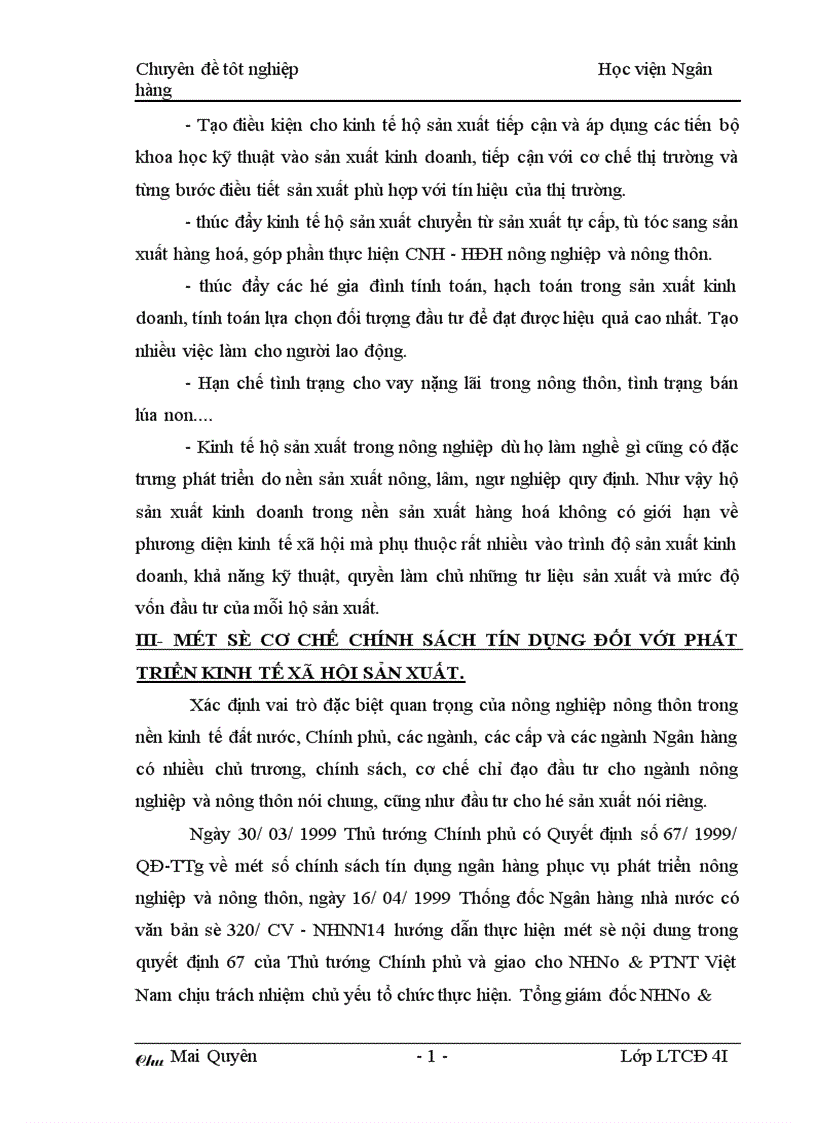 Chuyên đề tôt nghiệp Học viện Ngân hàng

- Tạo điều kiện cho kinh tế hộ sản xuất tiếp cận và áp dụng các tiến bộ khoa học kỹ thuật vào sản xuất kinh doanh, tiếp cận với cơ chế thị trường và từng bước điều tiết sản xuất phù hợp với tín hiệu của thị trường.

- thúc đẩy kinh tế hộ sản xuất chuyển từ sản xuất tự cấp, tù tóc sang sản xuất hàng hoá, góp phần thực hiện CNH - HĐH nông nghiệp và nông thôn.

- thúc đẩy các hé gia đình tính toán, hạch toán trong sản xuất kinh doanh, tính toán lựa chọn đối tượng đầu tư để đạt được hiệu quả cao nhất. Tạo nhiều việc làm cho người lao động.

- Hạn chế tình trạng cho vay nặng lãi trong nông thôn, tình trạng bán lúa non....

- Kinh tế hộ sản xuất trong nông nghiệp dù họ làm nghề gì cũng có đặc trưng phát triển do nền sản xuất nông, lâm, ngư nghiệp quy định. Như vậy hộ sản xuất kinh doanh trong nền sản xuất hàng hoá không có giới hạn về phương diện kinh tế xã hội mà phụ thuộc rất nhiều vào trình độ sản xuất kinh doanh, khả năng kỹ thuật, quyền làm chủ những tư liệu sản xuất và mức độ vốn đầu tư của mỗi hộ sản xuất.

III- MÉT SÈ CƠ CHẾ CHÍNH SÁCH TÍN DỤNG ĐỐI VỚI PHÁT TRIỂN KINH TẾ XÃ HỘI SẢN XUẤT.

Xác định vai trò đặc biệt quan trọng của nông nghiệp nông thôn trong nền kinh tế đất nước, Chính phủ, các ngành, các cấp và các ngành Ngân hàng có nhiều chủ trương, chính sách, cơ chế chỉ đạo đầu tư cho ngành nông nghiệp và nông thôn nói chung, cũng như đầu tư cho hé sản xuất nói riêng.

Ngày 30/ 03/ 1999 Thủ tướng Chính phủ có Quyết định số 67/ 1999/ QĐ-TTg về mét số chính sách tín dụng ngân hàng phục vụ phát triển nông nghiệp và nông thôn, ngày 16/ 04/ 1999 Thống đốc Ngân hàng nhà nước có văn bản sè 320/ CV - NHNN14 hướng dẫn thực hiện mét sè nội dung trong quyết định 67 của Thủ tướng Chính phủ và giao cho NHNo & PTNT Việt Nam chịu trách nhiệm chủ yếu tổ chức thực hiện. Tổng giám đốc NHNo &

Chu Mai Quyên - 1 - Lớp LTCĐ 4I